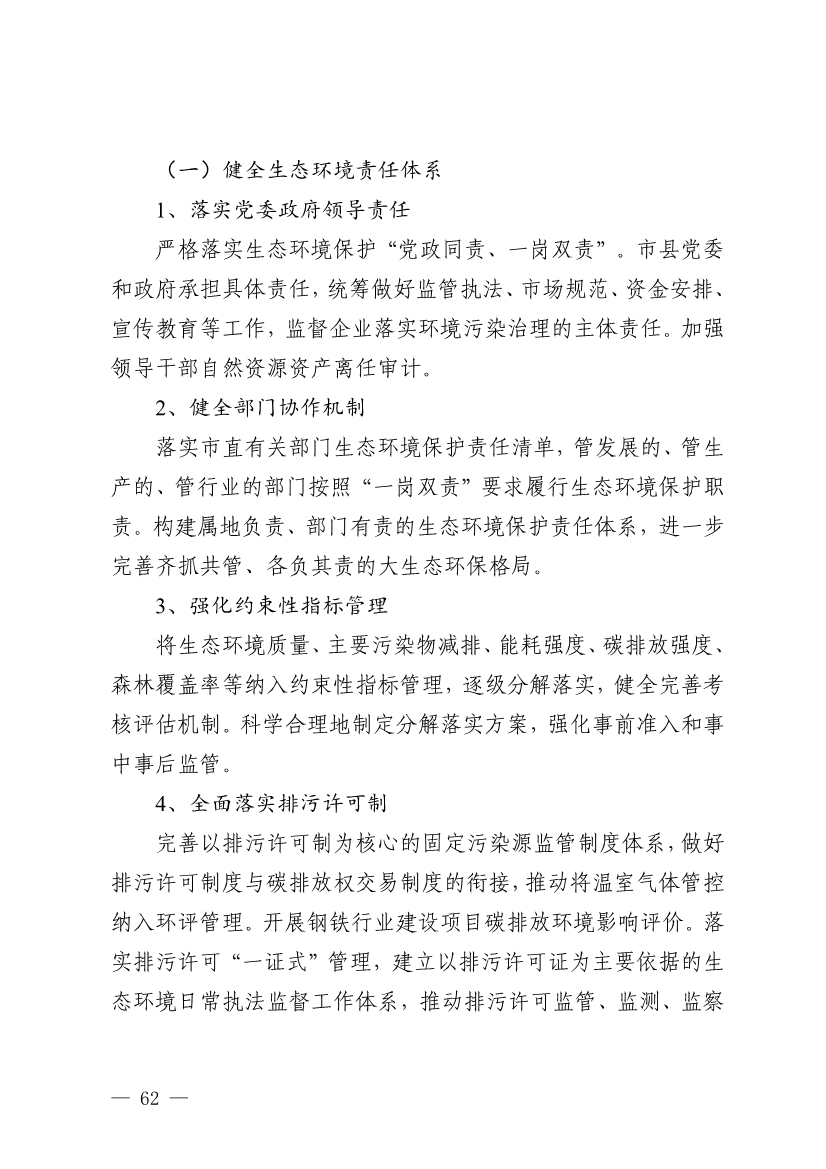 （一）健全生态环境责任体系

1、落实党委政府领导责任

严格落实生态环境保护“党政同责、一岗双责”。市县党委和政府承担具体责任，统筹做好监管执法、市场规范、资金安排、宣传教育等工作，监督企业落实环境污染治理的主体责任。加强领导干部自然资源资产离任审计。

2、健全部门协作机制

落实市直有关部门生态环境保护责任清单，管发展的、管生产的、管行业的部门按照“一岗双责”要求履行生态环境保护职责。构建属地负责、部门有责的生态环境保护责任体系，进一步完善齐抓共管、各负其责的大生态环保格局。

3、强化约束性指标管理

将生态环境质量、主要污染物减排、能耗强度、碳排放强度、森林覆盖率等纳入约束性指标管理，逐级分解落实，健全完善考核评估机制。科学合理地制定分解落实方案，强化事前准入和事中事后监管。

4、全面落实排污许可制

完善以排污许可制为核心的固定污染源监管制度体系，做好排污许可制度与碳排放权交易制度的衔接，推动将温室气体管控纳入环评管理。开展钢铁行业建设项目碳排放环境影响评价。落实排污许可“一证式”管理，建立以排污许可证为主要依据的生态环境日常执法监督工作体系，推动排污许可监管、监测、监察

— 62 —